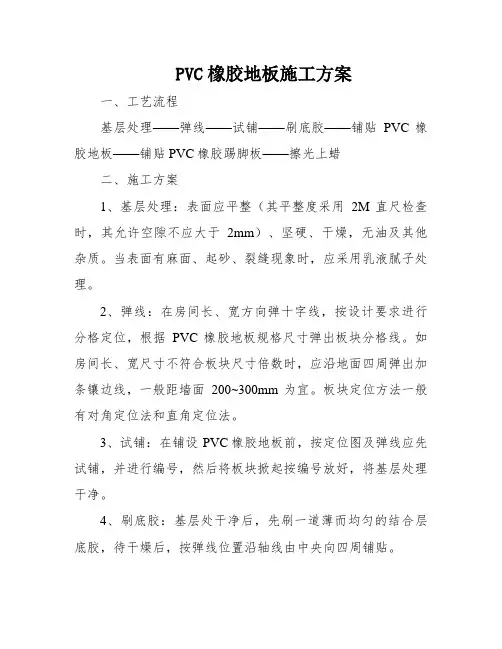 PVC 橡胶地板施工方案

一、工艺流程

基层处理——弹线——试铺——刷底胶——铺贴 PVC 橡胶地板——铺贴 PVC 橡胶踢脚板——擦光上蜡

二、施工方案

1、基层处理：表面应平整（其平整度采用 2M 直尺检查时，其允许空隙不应大于 2mm）、坚硬、干燥，无油及其他杂质。当表面有麻面、起砂、裂缝现象时，应采用乳液腻子处理。

2、弹线：在房间长、宽方向弹十字线，按设计要求进行分格定位，根据 PVC 橡胶地板规格尺寸弹出板块分格线。如房间长、宽尺寸不符合板块尺寸倍数时，应沿地面四周弹出加条镶边线，一般距墙面 200~300mm 为宜。板块定位方法一般有对角定位法和直角定位法。

3、试铺：在铺设 PVC 橡胶地板前，按定位图及弹线应先试铺，并进行编号，然后将板块掀起按编号放好，将基层处理干净。

4、刷底胶：基层处干净后，先刷一道薄而均匀的结合层底胶，待干燥后，按弹线位置沿轴线由中央向四周铺贴。